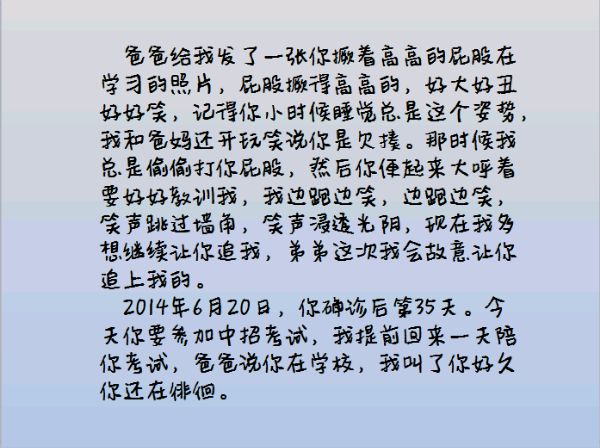 爸爸给我发了一张你撅着高高的屁股在学习的照片，屁股撅得高高的，好大好丑好好笑，记得你小时候睡觉总是这个姿势，我和爸妈还开玩笑说你是欠揍。那时候我总是偷偷打你屁股，然后你便起来大呼着要好好教训我，我边跑边笑，边跑边笑，笑声跳过墙角，笑声浸透光阴，现在我多想继续让你追我，弟弟这次我会故意让你追上我的。

2014年6月20日，你确诊后第35天。今天你要参加中招考试，我提前回来一天陪你考试，爸爸说你在学校，我叫了你好久你还在徘徊。